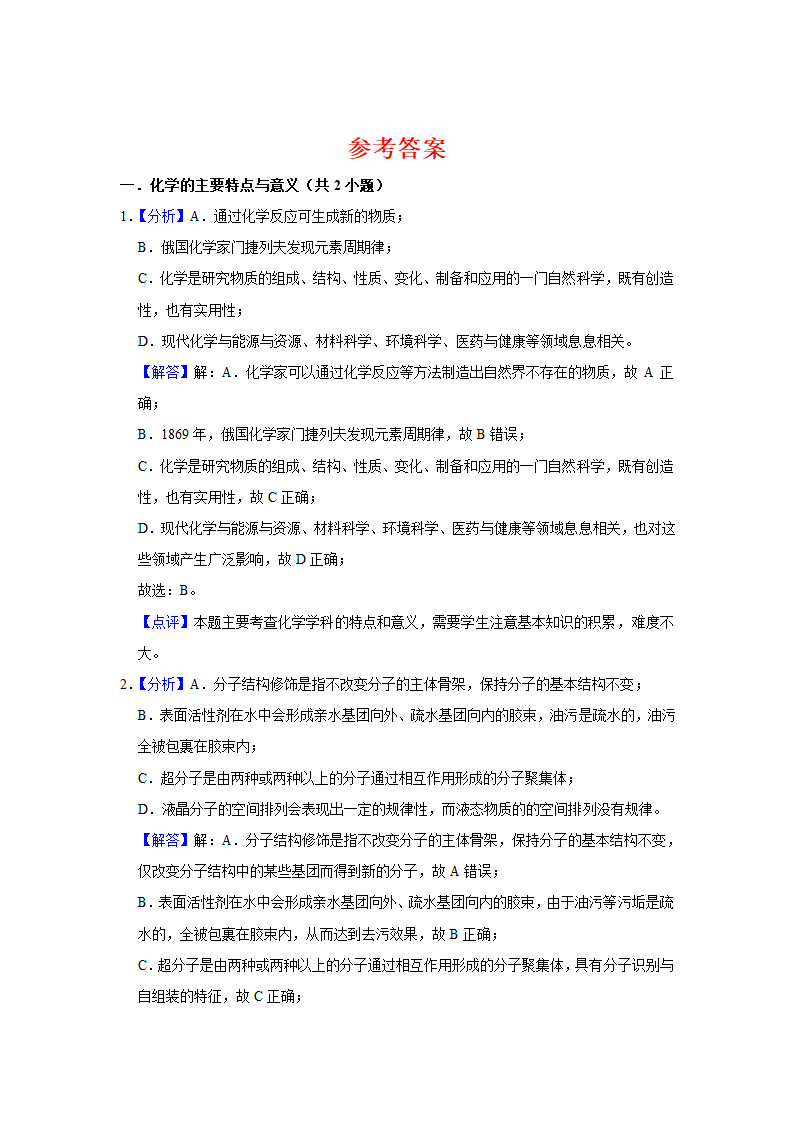 参考答案

一．化学的主要特点与意义（共 2 小题）

1．【分析】A．通过化学反应可生成新的物质；

B．俄国化学家门捷列夫发现元素周期律；

C．化学是研究物质的组成、结构、性质、变化、制备和应用的一门自然科学，既有创造性，也有实用性；

D．现代化学与能源与资源、材料科学、环境科学、医药与健康等领域息息相关。

【解答】解：A．化学家可以通过化学反应等方法制造出自然界不存在的物质，故 A 正确；

B．1869 年，俄国化学家门捷列夫发现元素周期律，故 B 错误；

C．化学是研究物质的组成、结构、性质、变化、制备和应用的一门自然科学，既有创造性，也有实用性，故 C 正确；

D．现代化学与能源与资源、材料科学、环境科学、医药与健康等领域息息相关，也对这些领域产生广泛影响，故 D 正确；

故选：B。

【点评】本题主要考查化学学科的特点和意义，需要学生注意基本知识的积累，难度不大。

2．【分析】A．分子结构修饰是指不改变分子的主体骨架，保持分子的基本结构不变；

B．表面活性剂在水中会形成亲水基团向外、疏水基团向内的胶束，油污是疏水的，油污全被包裹在胶束内；

C．超分子是由两种或两种以上的分子通过相互作用形成的分子聚集体；

D．液晶分子的空间排列会表现出一定的规律性，而液态物质的的空间排列没有规律。

【解答】解：A．分子结构修饰是指不改变分子的主体骨架，保持分子的基本结构不变，仅改变分子结构中的某些基团而得到新的分子，故 A 错误；

B．表面活性剂在水中会形成亲水基团向外、疏水基团向内的胶束，由于油污等污垢是疏水的，全被包裹在胶束内，从而达到去污效果，故 B 正确；

C．超分子是由两种或两种以上的分子通过相互作用形成的分子聚集体，具有分子识别与自组装的特征，故 C 正确；